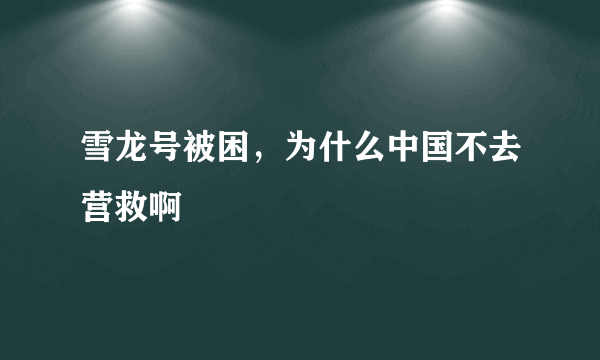 雪龙号被困，为什么中国不去营救啊